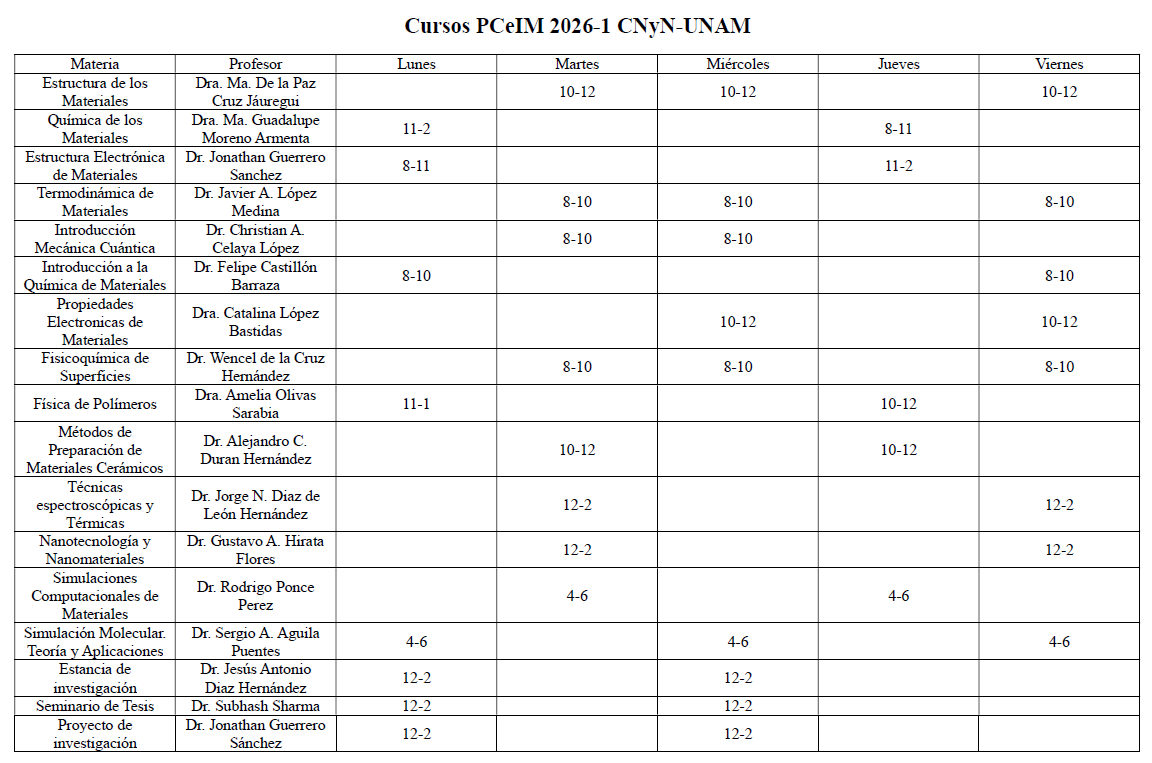 Cursos PCeIM 2026-1 CNyN-UNAM

| Materia | Profesor | Lunes | Martes | Miércoles | Jueves | Viernes |
|---|---|---|---|---|---|---|
| Estructura de los Materiales | Dra. Ma. De la Paz Cruz Jáuregui | | 10-12 | 10-12 | | 10-12 |
| Química de los Materiales | Dra. Ma. Guadalupe Moreno Armenta | 11-2 | | | 8-11 | |
| Estructura Electrónica de Materiales | Dr. Jonathan Guerrero Sanchez | 8-11 | | | 11-2 | |
| Termodinámica de Materiales | Dr. Javier A. López Medina | | 8-10 | 8-10 | | 8-10 |
| Introducción Mecánica Cuántica | Dr. Christian A. Celaya López | | 8-10 | 8-10 | | |
| Introducción a la Química de Materiales | Dr. Felipe Castillón Barraza | 8-10 | | | | 8-10 |
| Propiedades Electronicas de Materiales | Dra. Catalina López Bastidas | | | 10-12 | | 10-12 |
| Fisicoquímica de Superficies | Dr. Wencel de la Cruz Hernández | | 8-10 | 8-10 | | 8-10 |
| Física de Polímeros | Dra. Amelia Olivas Sarabia | 11-1 | | | 10-12 | |
| Métodos de Preparación de Materiales Cerámicos | Dr. Alejandro C. Duran Hernández | | 10-12 | | 10-12 | |
| Técnicas espectroscópicas y Térmicas | Dr. Jorge N. Diaz de León Hernández | | 12-2 | | | 12-2 |
| Nanotecnología y Nanomateriales | Dr. Gustavo A. Hirata Flores | | 12-2 | | | 12-2 |
| Simulaciones Computacionales de Materiales | Dr. Rodrigo Ponce Perez | | 4-6 | | 4-6 | |
| Simulación Molecular. Teoría y Aplicaciones | Dr. Sergio A. Aguila Puentes | 4-6 | | 4-6 | | 4-6 |
| Estancia de investigación | Dr. Jesús Antonio Diaz Hernández | 12-2 | | 12-2 | | |
| Seminario de Tesis | Dr. Subhash Sharma | 12-2 | | 12-2 | | |
| Proyecto de investigación | Dr. Jonathan Guerrero Sánchez | 12-2 | | 12-2 | | |